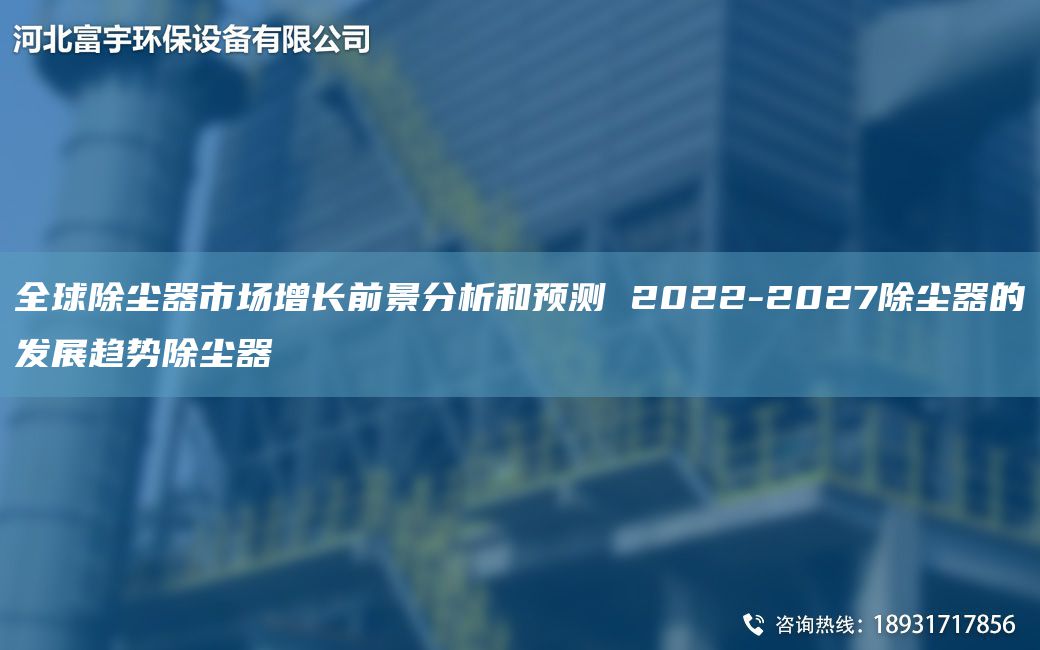 河北富宇环保设备有限公司

全球除尘器市场增长前景分析和预测 2022-2027除尘器的发展趋势除尘器

咨询热线：18931717856